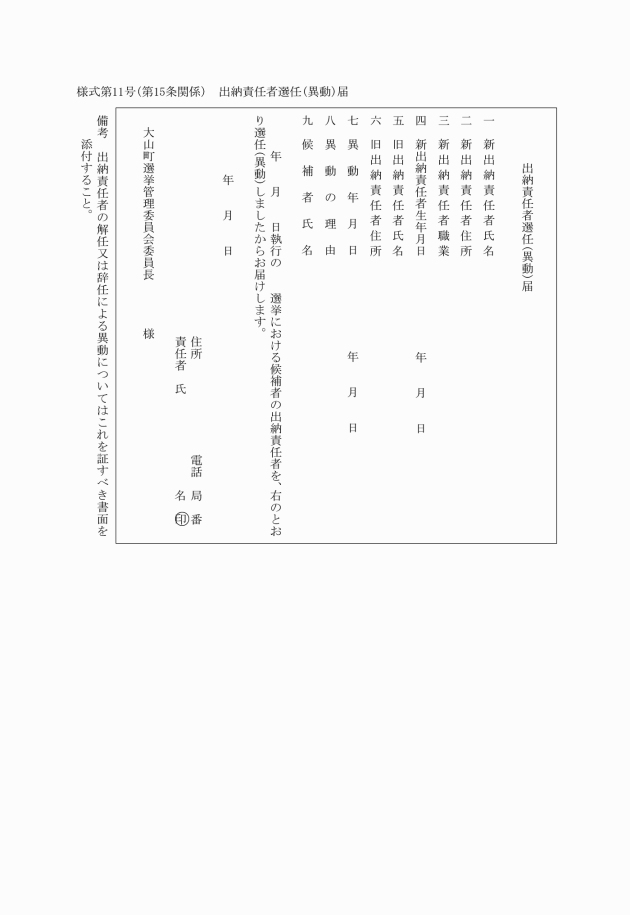 様式第11号(第15条関係)　出納責任者選任(異動)届

出納責任者選任(異動)届

一　新出納責任者氏名
二　新出納責任者住所
三　新出納責任者職業
四　新出納責任者生年月日　年　月　日
五　旧出納責任者氏名
六　旧出納責任者住所
七　異動年月日　年　月　日
八　異動の理由
九　候補者氏名

年　月　日執行の　選挙における候補者の出納責任者を、右のとおり選任(異動)しましたからお届けします。

年　月　日

住所
電話　局　番
責任者　氏　名　㊞

大山町選挙管理委員会委員長　様

備考　出納責任者の解任又は辞任による異動についてはこれを証すべき書面を添付すること。